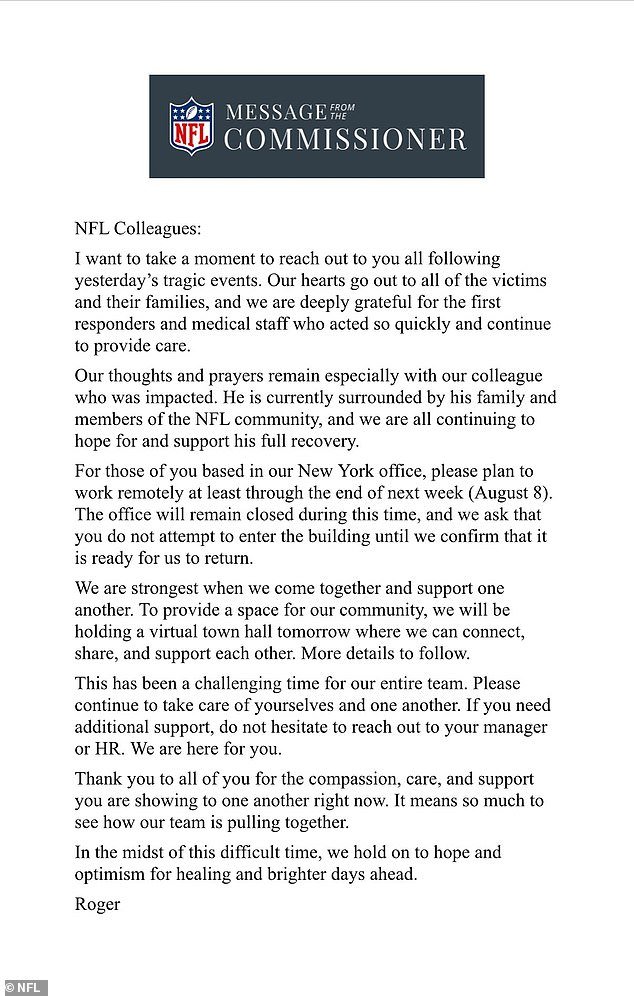 NFL MESSAGE FROM THE COMMISSIONER

NFL Colleagues:

I want to take a moment to reach out to you all following yesterday's tragic events. Our hearts go out to all of the victims and their families, and we are deeply grateful for the first responders and medical staff who acted so quickly and continue to provide care.

Our thoughts and prayers remain especially with our colleague who was impacted. He is currently surrounded by his family and members of the NFL community, and we are all continuing to hope for and support his full recovery.

For those of you based in our New York office, please plan to work remotely at least through the end of next week (August 8). The office will remain closed during this time, and we ask that you do not attempt to enter the building until we confirm that it is ready for us to return.

We are strongest when we come together and support one another. To provide a space for our community, we will be holding a virtual town hall tomorrow where we can connect, share, and support each other. More details to follow.

This has been a challenging time for our entire team. Please continue to take care of yourselves and one another. If you need additional support, do not hesitate to reach out to your manager or HR. We are here for you.

Thank you to all of you for the compassion, care, and support you are showing to one another right now. It means so much to see how our team is pulling together.

In the midst of this difficult time, we hold on to hope and optimism for healing and brighter days ahead.

Roger

© NFL